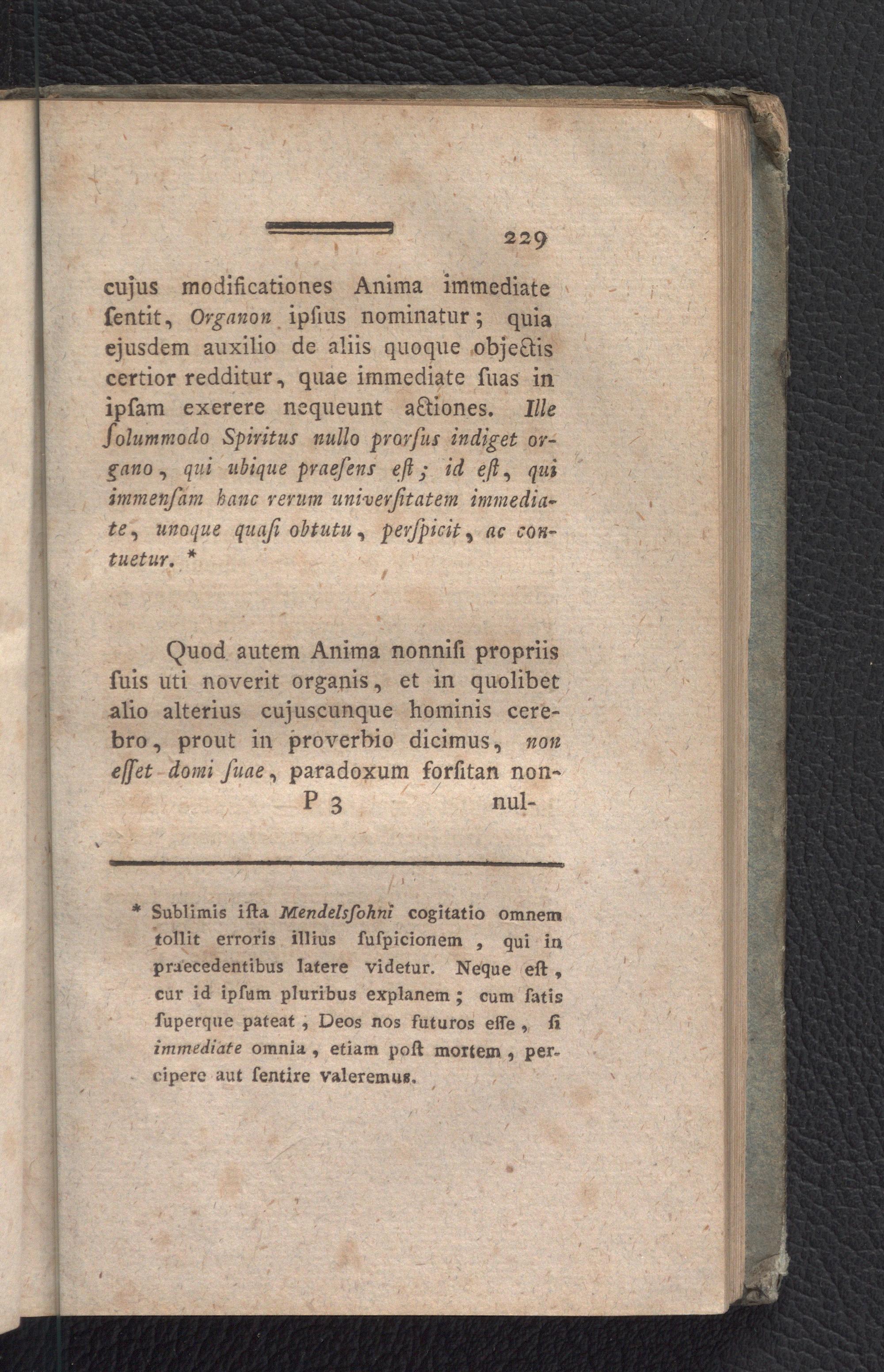 229

cujus modificationes Anima immediate ſentit, Organon ipſius nominatur; quia ejusdem auxilio de aliis quoque objectis certior redditur, quae immediate ſuas in ipſam exerere nequeunt actiones. Ille ſolummodo Spiritus nullo prorſus indiget organo, qui ubique praeſens eſt; id eſt, qui immenſam hanc rerum univerſitatem immediate, unoque quaſi obtutu, perſpicit, ac contuetur. *

Quod autem Anima nonniſi propriis ſuis uti noverit organis, et in quolibet alio alterius cujuscunque hominis cerebro, prout in proverbio dicimus, non eſſet domi ſuae, paradoxum forſitan non-

P 3 nul-

* Sublimis iſta Mendelsſohni cogitatio omnem tollit erroris illius ſuſpicionem, qui in praecedentibus latere videtur. Neque eſt, cur id ipſum pluribus explanem; cum ſatis ſuperque pateat, Deos nos futuros eſſe, ſi immediate omnia, etiam poſt mortem, percipere aut ſentire valeremus.